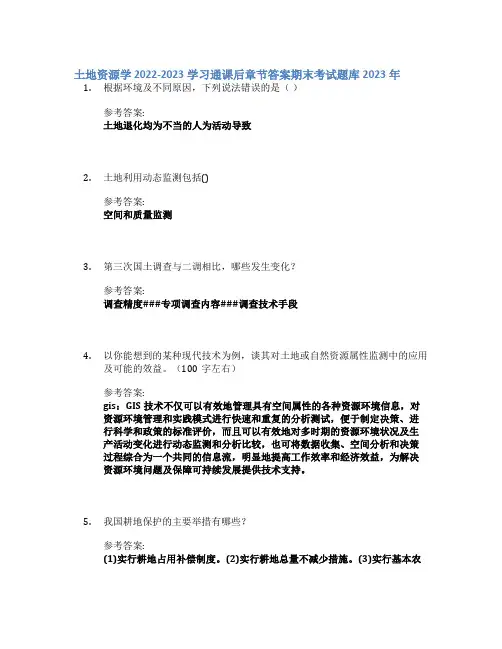 土地资源学 2022-2023 学习通课后章节答案期末考试题库 2023 年

1. 根据环境及不同原因，下列说法错误的是（ ）

参考答案：
土地退化均为不当的人为活动导致

2. 土地利用动态监测包括()

参考答案：
空间和质量监测

3. 第三次国土调查与二调相比，哪些发生变化？

参考答案：
调查精度###专项调查内容###调查技术手段

4. 以你能想到的某种现代技术为例，谈其对土地或自然资源属性监测中的应用及可能的效益。（100 字左右）

参考答案：
gis：GIS 技术不仅可以有效地管理具有空间属性的各种资源环境信息，对资源环境管理和实践模式进行快速和重复的分析测试，便于制定决策、进行科学和政策的标准评价，而且可以有效地对多时期的资源环境状况及生产活动变化进行动态监测和分析比较，也可将数据收集、空间分析和决策过程综合为一个共同的信息流，明显地提高工作效率和经济效益，为解决资源环境问题及保障可持续发展提供技术支持。

5. 我国耕地保护的主要举措有哪些？

参考答案：
(1)实行耕地占用补偿制度。(2)实行耕地总量不减少措施。(3)实行基本农